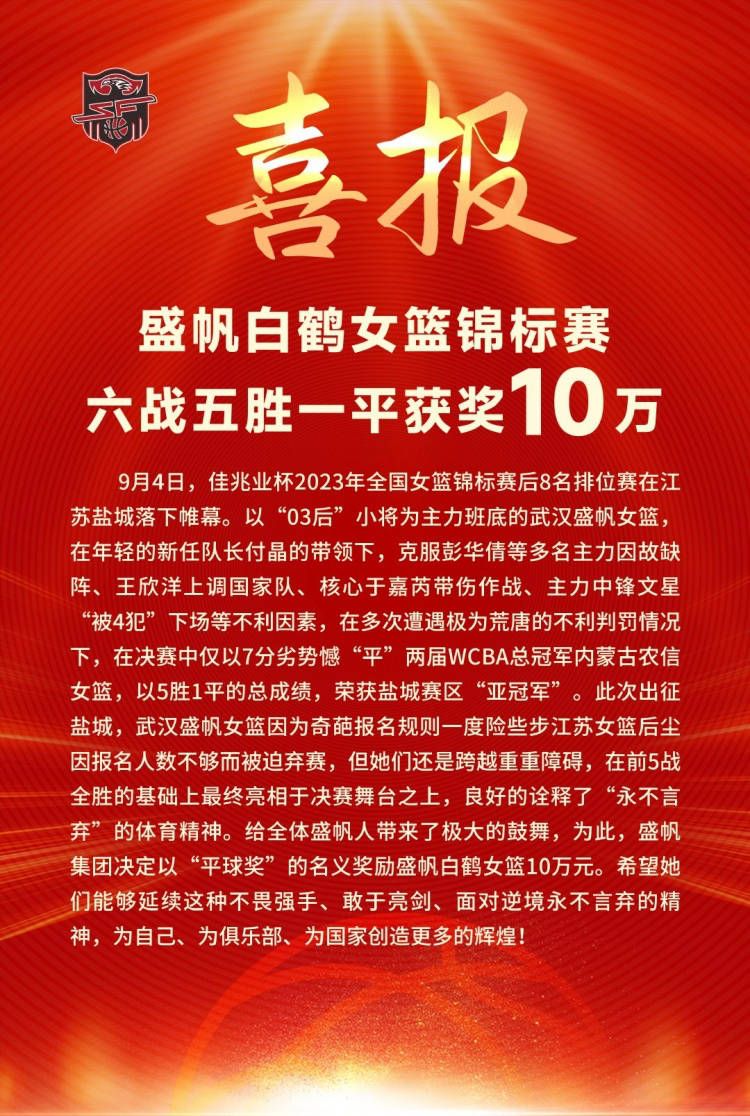 喜报

盛帆白鹤女篮锦标赛
六战五胜一平获奖10万

9月4日，佳兆业杯2023年全国女篮锦标赛后8名排位赛在江苏盐城落下帷幕。以“03后”小将为主力班底的武汉盛帆女篮，在年轻的新任队长付晶的带领下，克服彭华倩等多名主力因故缺阵、王欣洋上调国家队、核心于嘉芮带伤作战、主力中锋文星“被4犯”下场等不利因素，在多次遭遇极为荒唐的不利判罚情况下，在决赛中仅以7分劣势憾“平”两届WCBA总冠军内蒙古农信女篮，以5胜1平的总成绩，荣获盐城赛区“亚冠军”。此次出征盐城，武汉盛帆女篮因为奇葩报名规则一度险些步江苏女篮后尘因报名人数不够而被迫弃赛，但她们还是跨越重重障碍，在前5战全胜的基础上最终亮相于决赛舞台之上，良好的诠释了“永不言弃”的体育精神。给全体盛帆人带来了极大的鼓舞，为此，盛帆集团决定以“平球奖”的名义奖励盛帆白鹤女篮10万元。希望她们能够延续这种不畏强手、敢于亮剑、面对逆境永不言弃的精神，为自己、为俱乐部、为国家创造更多的辉煌！